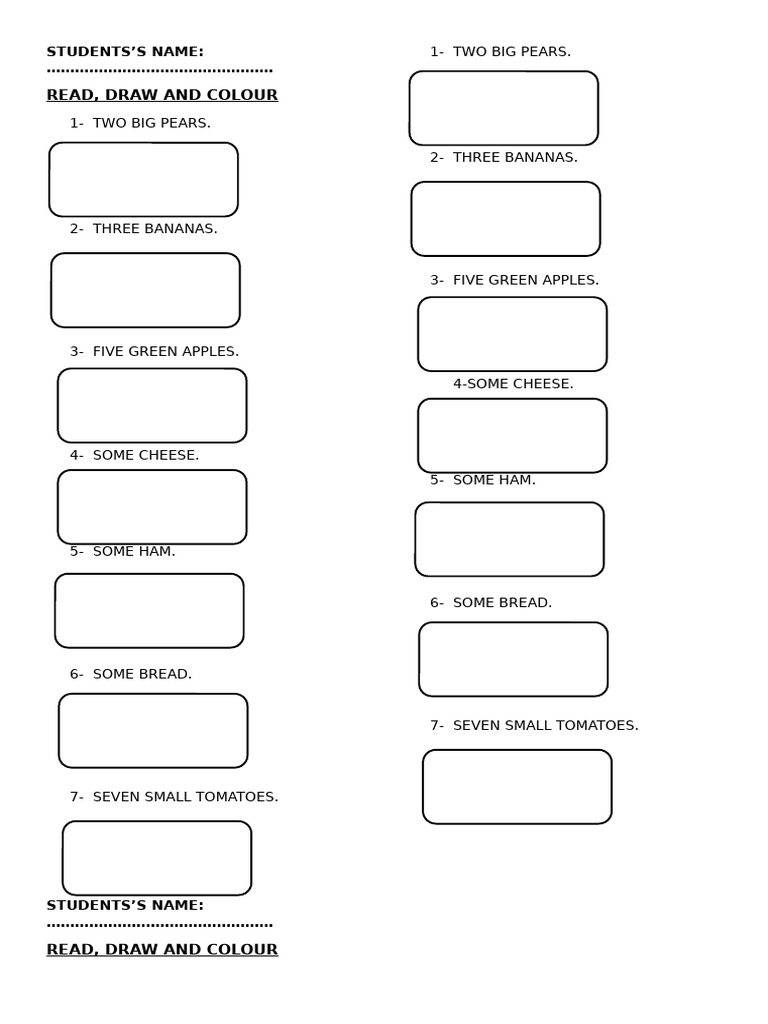 STUDENTS'S NAME:
____

READ, DRAW AND COLOUR

1- TWO BIG PEARS.

2- THREE BANANAS.

3- FIVE GREEN APPLES.

4- SOME CHEESE.

5- SOME HAM.

6- SOME BREAD.

7- SEVEN SMALL TOMATOES.

STUDENTS'S NAME:
____

READ, DRAW AND COLOUR

1- TWO BIG PEARS.

2- THREE BANANAS.

3- FIVE GREEN APPLES.

4-SOME CHEESE.

5- SOME HAM.

6- SOME BREAD.

7- SEVEN SMALL TOMATOES.